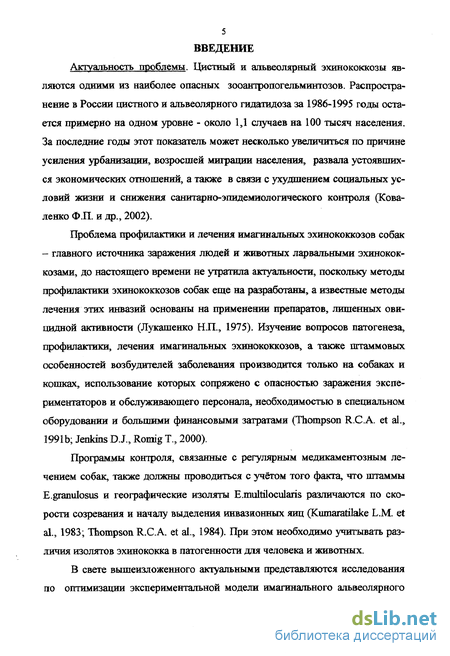 5

ВВЕДЕНИЕ

Актуальность проблемы. Цистный и альвеолярный эхинококкозы являются одними из наиболее опасных зооантропогельминтозов. Распространение в России цистного и альвеолярного гидатидоза за 1986-1995 годы остается примерно на одном уровне - около 1,1 случаев на 100 тысяч населения. За последние годы этот показатель может несколько увеличиться по причине усиления урбанизации, возросшей миграции населения, развала устоявшихся экономических отношений, а также в связи с ухудшением социальных условий жизни и снижения санитарно-эпидемиологического контроля (Коваленко Ф.П. и др., 2002).

Проблема профилактики и лечения имагинальных эхинококкозов собак – главного источника заражения людей и животных ларвальными эхинококкозами, до настоящего времени не утратила актуальности, поскольку методы профилактики эхинококкозов собак еще на разработаны, а известные методы лечения этих инвазий основаны на применении препаратов, лишенных овицидной активности (Лукашенко Н.П., 1975). Изучение вопросов патогенеза, профилактики, лечения имагинальных эхинококкозов, а также штаммовых особенностей возбудителей заболевания производится только на собаках и кошках, использование которых сопряжено с опасностью заражения экспериментаторов и обслуживающего персонала, необходимостью в специальном оборудовании и большими финансовыми затратами (Thompson R.C.A. et al., 1991b; Jenkins D.J., Romig T., 2000).

Программы контроля, связанные с регулярным медикаментозным лечением собак, также должны проводиться с учётом того факта, что штаммы E.granulosus и географические изоляты E.multilocularis различаются по скорости созревания и началу выделения инвазионных яиц (Kumaratilake L.M. et al., 1983; Thompson R.C.A. et al., 1984). При этом необходимо учитывать различия изолятов эхинококка в патогенности для человека и животных.

В свете вышеизложенного актуальными представляются исследования по оптимизации экспериментальной модели имагинального альвеолярного

dsLib.net
библиотека диссертаций